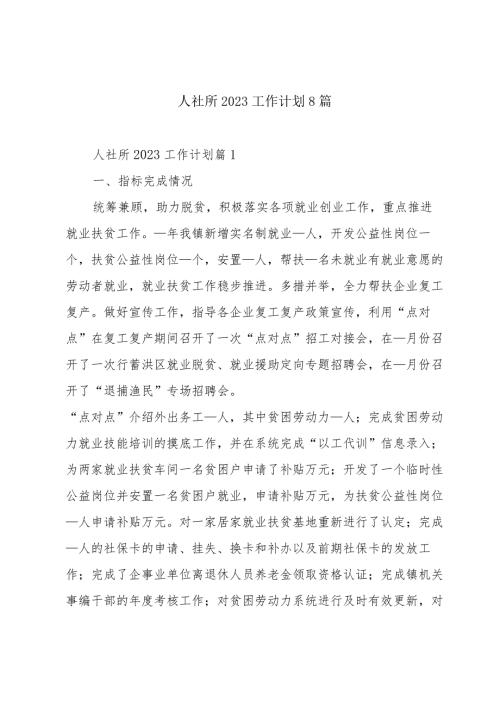 人社所2023工作计划8篇

人社所2023工作计划篇1

一、指标完成情况

统筹兼顾，助力脱贫，积极落实各项就业创业工作，重点推进就业扶贫工作。一年我镇新增实名制就业一人，开发公益性岗位一个，扶贫公益性岗位一个，安置一人，帮扶一名未就业有就业意愿的劳动者就业，就业扶贫工作稳步推进。多措并举，全力帮扶企业复工复产。做好宣传工作，指导各企业复工复产政策宣传，利用“点对点”在复工复产期间召开了一次“点对点”招工对接会，在一月份召开了一次行蓄洪区就业脱贫、就业援助定向专题招聘会，在一月份召开了“退捕渔民”专场招聘会。

“点对点”介绍外出务工一人，其中贫困劳动力一人；完成贫困劳动力就业技能培训的摸底工作，并在系统完成“以工代训”信息录入；为两家就业扶贫车间一名贫困户申请了补贴万元；开发了一个临时性公益岗位并安置一名贫困户就业，申请补贴万元，为扶贫公益性岗位一人申请补贴万元。对一家居家就业扶贫基地重新进行了认定；完成一人的社保卡的申请、挂失、换卡和补办以及前期社保卡的发放工作；完成了企事业单位离退休人员养老金领取资格认证；完成镇机关事编干部的年度考核工作；对贫困劳动力系统进行及时有效更新，对